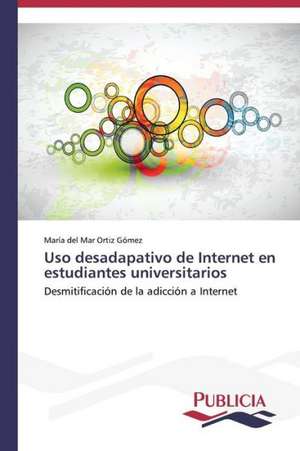 María del Mar Ortiz Gómez

Uso desadapativo de Internet en estudiantes universitarios

Desmitificación de la adicción a Internet

PUBLICIA